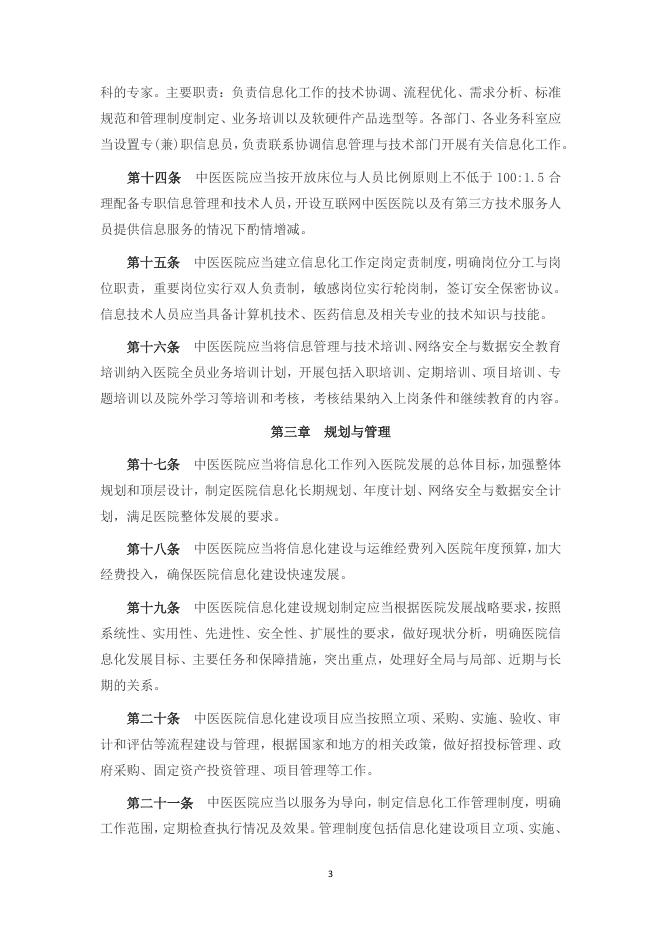 科的专家。主要职责：负责信息化工作的技术协调、流程优化、需求分析、标准规范和管理制度制定、业务培训以及软硬件产品选型等。各部门、各业务科室应当设置专(兼)职信息员，负责联系协调信息管理与技术部门开展有关信息化工作。

第十四条　中医医院应当按开放床位与人员比例原则上不低于 100:1.5 合理配备专职信息管理和技术人员，开设互联网中医医院以及有第三方技术服务人员提供信息服务的情况下酌情增减。

第十五条　中医医院应当建立信息化工作定岗定责制度，明确岗位分工与岗位职责，重要岗位实行双人负责制，敏感岗位实行轮岗制，签订安全保密协议。信息技术人员应当具备计算机技术、医药信息及相关专业的技术知识与技能。

第十六条　中医医院应当将信息管理与技术培训、网络安全与数据安全教育培训纳入医院全员业务培训计划，开展包括入职培训、定期培训、项目培训、专题培训以及院外学习等培训和考核，考核结果纳入上岗条件和继续教育的内容。

第三章　规划与管理

第十七条　中医医院应当将信息化工作列入医院发展的总体目标，加强整体规划和顶层设计，制定医院信息化长期规划、年度计划、网络安全与数据安全计划，满足医院整体发展的要求。

第十八条　中医医院应当将信息化建设与运维经费列入医院年度预算，加大经费投入，确保医院信息化建设快速发展。

第十九条　中医医院信息化建设规划制定应当根据医院发展战略要求，按照系统性、实用性、先进性、安全性、扩展性的要求，做好现状分析，明确医院信息化发展目标、主要任务和保障措施，突出重点，处理好全局与局部、近期与长期的关系。

第二十条　中医医院信息化建设项目应当按照立项、采购、实施、验收、审计和评估等流程建设与管理，根据国家和地方的相关政策，做好招投标管理、政府采购、固定资产投资管理、项目管理等工作。

第二十一条　中医医院应当以服务为导向，制定信息化工作管理制度，明确工作范围，定期检查执行情况及效果。管理制度包括信息化建设项目立项、实施、

3